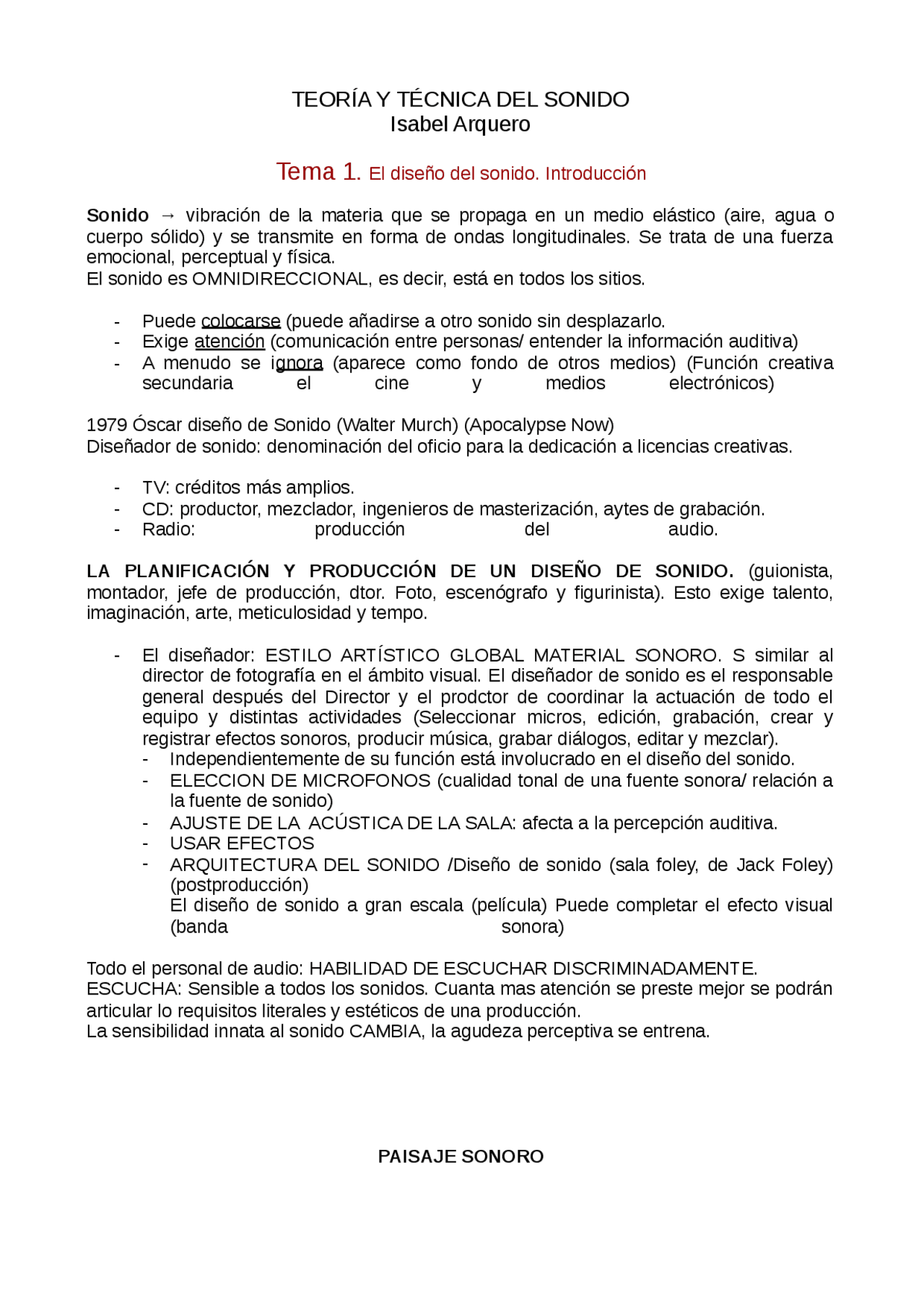 TEORÍA Y TÉCNICA DEL SONIDO
Isabel Arquero

Tema 1. El diseño del sonido. Introducción

Sonido → vibración de la materia que se propaga en un medio elástico (aire, agua o cuerpo sólido) y se transmite en forma de ondas longitudinales. Se trata de una fuerza emocional, perceptual y física.
El sonido es OMNIDIRECCIONAL, es decir, está en todos los sitios.

- Puede colocarse (puede añadirse a otro sonido sin desplazarlo.
- Exige atención (comunicación entre personas/ entender la información auditiva)
- A menudo se ignora (aparece como fondo de otros medios) (Función creativa secundaria el cine y medios electrónicos)

1979 Óscar diseño de Sonido (Walter Murch) (Apocalypse Now)
Diseñador de sonido: denominación del oficio para la dedicación a licencias creativas.

- TV: créditos más amplios.
- CD: productor, mezclador, ingenieros de masterización, aytes de grabación.
- Radio: producción del audio.

LA PLANIFICACIÓN Y PRODUCCIÓN DE UN DISEÑO DE SONIDO. (guionista, montador, jefe de producción, dtor. Foto, escenógrafo y figurinista). Esto exige talento, imaginación, arte, meticulosidad y tempo.

- El diseñador: ESTILO ARTÍSTICO GLOBAL MATERIAL SONORO. S similar al director de fotografía en el ámbito visual. El diseñador de sonido es el responsable general después del Director y el prodctor de coordinar la actuación de todo el equipo y distintas actividades (Seleccionar micros, edición, grabación, crear y registrar efectos sonoros, producir música, grabar diálogos, editar y mezclar).
  - Independientemente de su función está involucrado en el diseño del sonido.
  - ELECCION DE MICROFONOS (cualidad tonal de una fuente sonora/ relación a la fuente de sonido)
  - AJUSTE DE LA ACÚSTICA DE LA SALA: afecta a la percepción auditiva.
  - USAR EFECTOS
  - ARQUITECTURA DEL SONIDO /Diseño de sonido (sala foley, de Jack Foley) (postproducción)
    El diseño de sonido a gran escala (película) Puede completar el efecto visual (banda sonora)

Todo el personal de audio: HABILIDAD DE ESCUCHAR DISCRIMINADAMENTE.
ESCUCHA: Sensible a todos los sonidos. Cuanta mas atención se preste mejor se podrán articular lo requisitos literales y estéticos de una producción.
La sensibilidad innata al sonido CAMBIA, la agudeza perceptiva se entrena.

PAISAJE SONORO